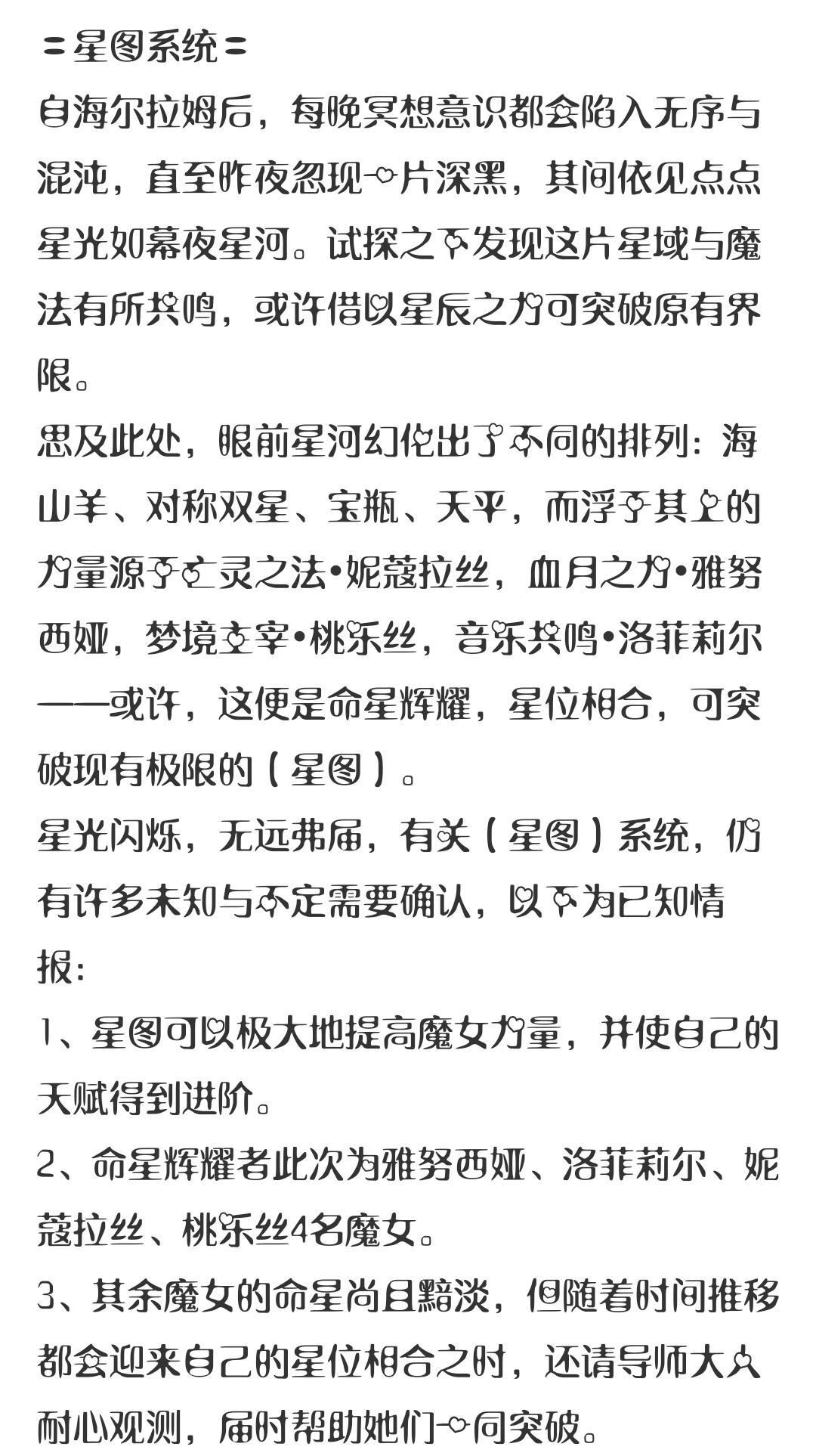 =星图系统=
自海尔拉姆后，每晚冥想意识都会陷入无序与混沌，直至昨夜忽现一片深黑，其间依见点点星光如幕夜星河。试探之下发现这片星域与魔法有所共鸣，或许借以星辰之力可突破原有界限。
思及此处，眼前星河幻化出了不同的排列：海山羊、对称双星、宝瓶、天平，而浮于其上的力量源于亡灵之法•妮蔻拉丝，血月之力•雅努西娅，梦境主宰•桃乐丝，音乐共鸣•洛菲莉尔——或许，这便是命星辉耀，星位相合，可突破现有极限的（星图）。
星光闪烁，无远弗届，有关（星图）系统，仍有许多未知与不定需要确认，以下为已知情报：
1、星图可以极大地提高魔女力量，并使自己的天赋得到进阶。
2、命星辉耀者此次为雅努西娅、洛菲莉尔、妮蔻拉丝、桃乐丝4名魔女。
3、其余魔女的命星尚且黯淡，但随着时间推移都会迎来自己的星位相合之时，还请导师大人耐心观测，届时帮助她们一同突破。